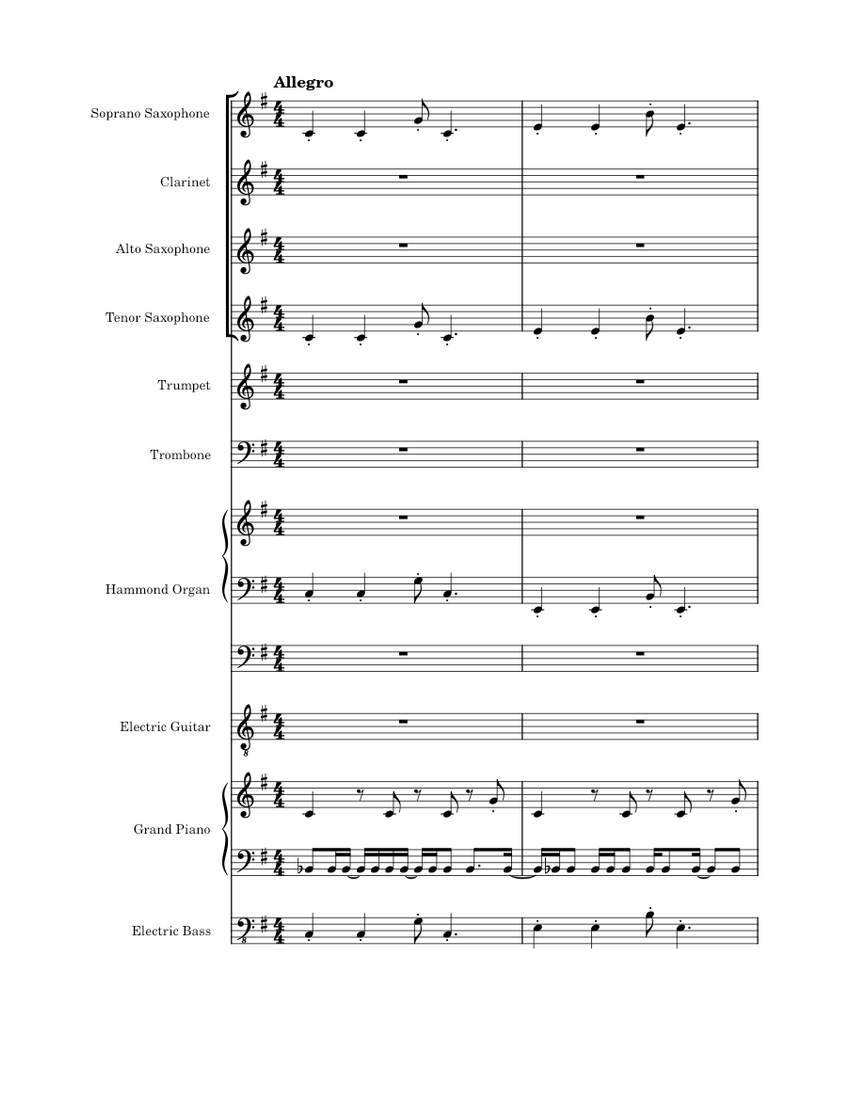 Allegro

Soprano Saxophone

Clarinet

Alto Saxophone

Tenor Saxophone

Trumpet

Trombone

Hammond Organ

Electric Guitar

Grand Piano

Electric Bass